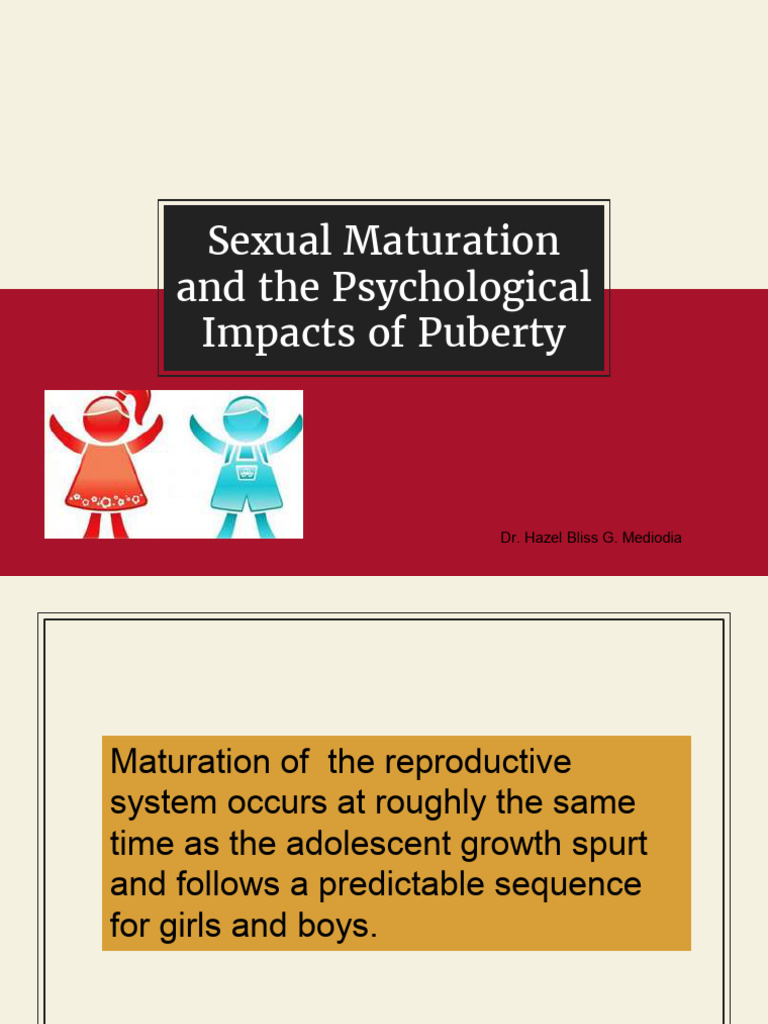 Sexual Maturation and the Psychological Impacts of Puberty

Dr. Hazel Bliss G. Mediodia

Maturation of the reproductive system occurs at roughly the same time as the adolescent growth spurt and follows a predictable sequence for girls and boys.